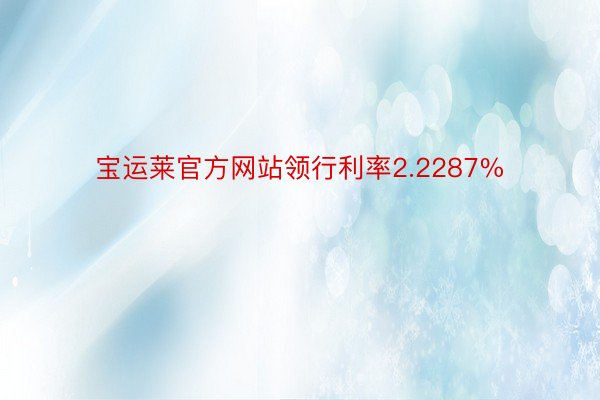 宝运莱官方网站领行利率2.2287%